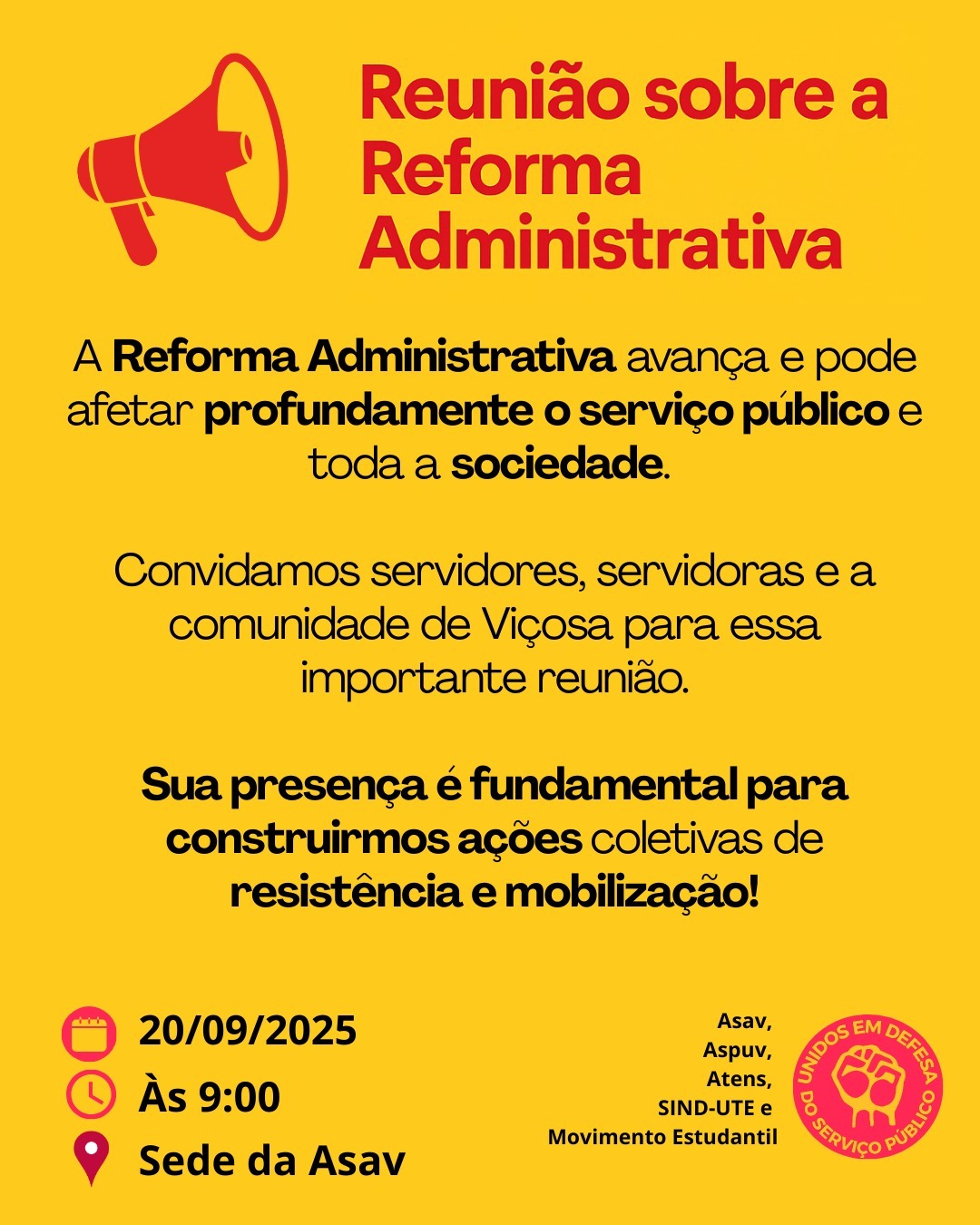 Reunião sobre a Reforma Administrativa

A Reforma Administrativa avança e pode afetar profundamente o serviço público e toda a sociedade.

Convidamos servidores, servidoras e a comunidade de Viçosa para essa importante reunião.

Sua presença é fundamental para construirmos ações coletivas de resistência e mobilização!

20/09/2025
Às 9:00
Sede da Asav

Asav,
Aspuv,
Atens,
SIND-UTE e
Movimento Estudantil

UNIDOS EM DEFESA DO SERVIÇO PÚBLICO